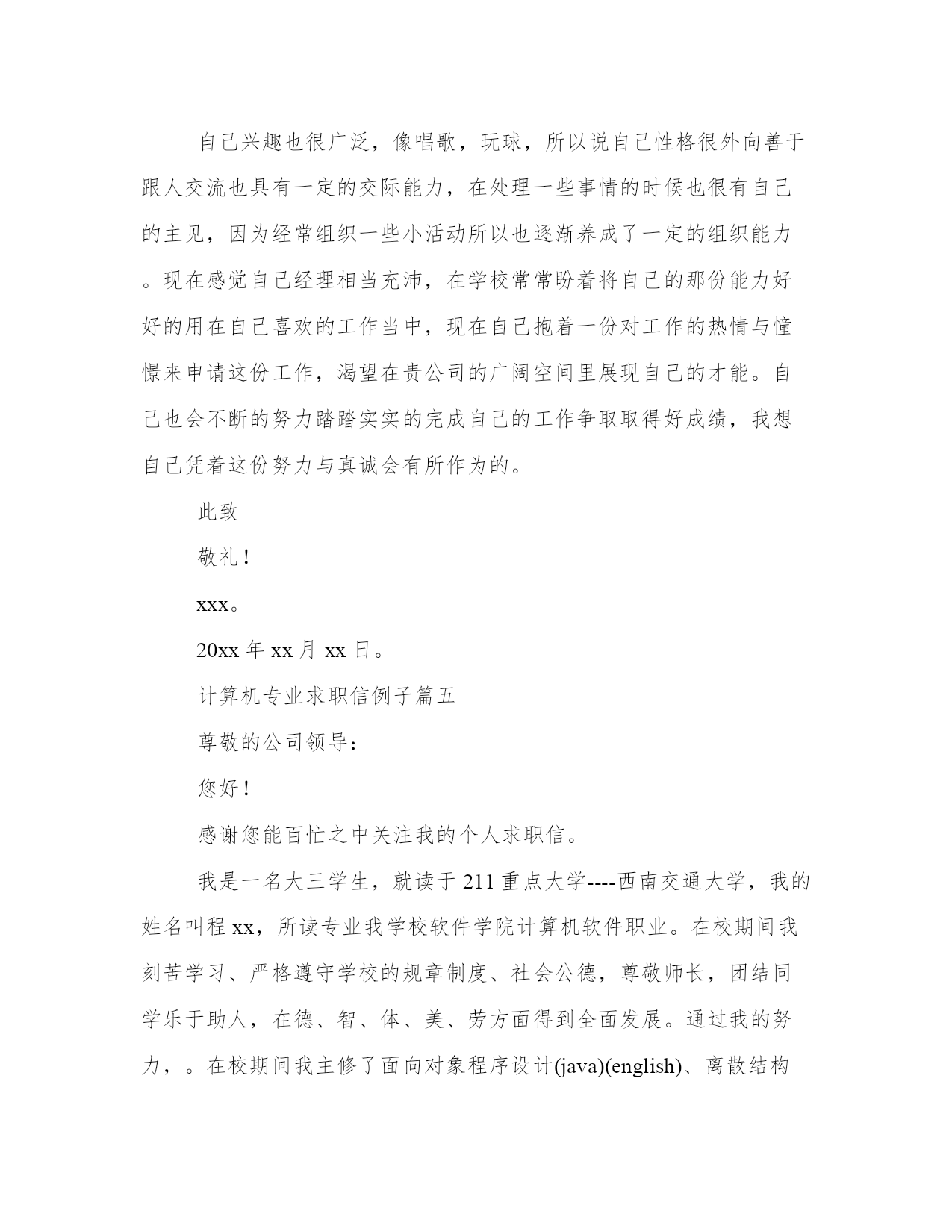 自己兴趣也很广泛，像唱歌，玩球，所以说自己性格很外向善于跟人交流也具有一定的交际能力，在处理一些事情的时候也很有自己的主见，因为经常组织一些小活动所以也逐渐养成了一定的组织能力。现在感觉自己经理相当充沛，在学校常常盼着将自己的那份能力好好的用在自己喜欢的工作当中，现在自己抱着一份对工作的热情与憧憬来申请这份工作，渴望在贵公司的广阔空间里展现自己的才能。自己也会不断的努力踏踏实实的完成自己的工作争取取得好成绩，我想自己凭着这份努力与真诚会有所作为的。

此致

敬礼！

xxx。

20xx 年 xx 月 xx 日。

计算机专业求职信例子篇五

尊敬的公司领导：

您好！

感谢您能百忙之中关注我的个人求职信。

我是一名大三学生，就读于 211 重点大学----西南交通大学，我的姓名叫程 xx，所读专业我学校软件学院计算机软件职业。在校期间我刻苦学习、严格遵守学校的规章制度、社会公德，尊敬师长，团结同学乐于助人，在德、智、体、美、劳方面得到全面发展。通过我的努力，。在校期间我主修了面向对象程序设计(java)(english)、离散结构